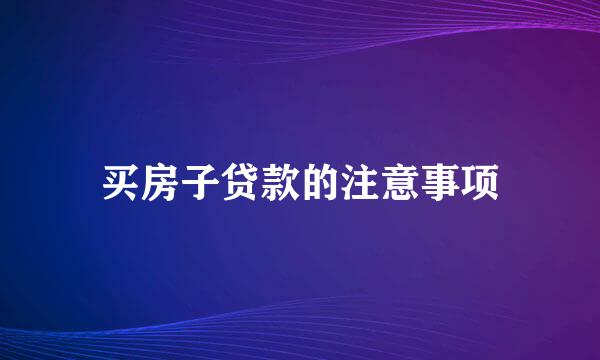 买房子贷款的注意事项